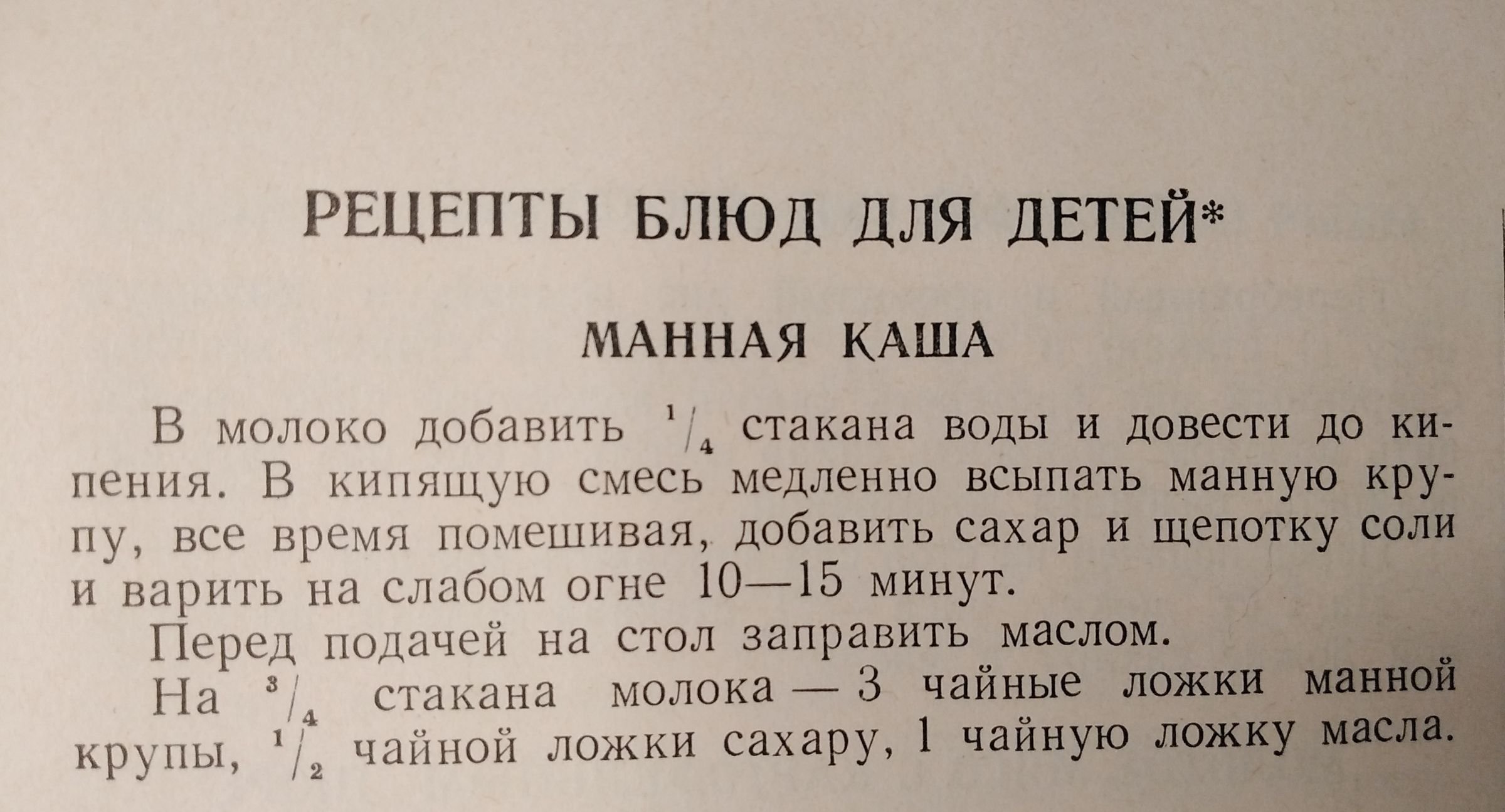 РЕЦЕПТЫ БЛЮД ДЛЯ ДЕТЕЙ*

МАННАЯ КАША

В молоко добавить $\frac{1}{4}$ стакана воды и довести до кипения. В кипящую смесь медленно всыпать манную крупу, все время помешивая, добавить сахар и щепотку соли и варить на слабом огне 10—15 минут.

Перед подачей на стол заправить маслом.

На $\frac{3}{4}$ стакана молока — 3 чайные ложки манной крупы, $\frac{1}{2}$ чайной ложки сахару, 1 чайную ложку масла.